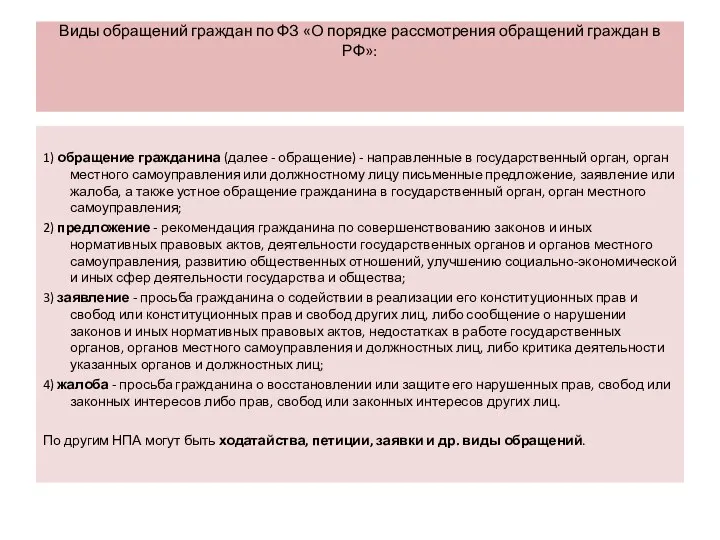 Виды обращений граждан по ФЗ «О порядке рассмотрения обращений граждан в РФ»:

1) обращение гражданина (далее - обращение) - направленные в государственный орган, орган местного самоуправления или должностному лицу письменные предложение, заявление или жалоба, а также устное обращение гражданина в государственный орган, орган местного самоуправления;

2) предложение - рекомендация гражданина по совершенствованию законов и иных нормативных правовых актов, деятельности государственных органов и органов местного самоуправления, развитию общественных отношений, улучшению социально-экономической и иных сфер деятельности государства и общества;

3) заявление - просьба гражданина о содействии в реализации его конституционных прав и свобод или конституционных прав и свобод других лиц, либо сообщение о нарушении законов и иных нормативных правовых актов, недостатках в работе государственных органов, органов местного самоуправления и должностных лиц, либо критика деятельности указанных органов и должностных лиц;

4) жалоба - просьба гражданина о восстановлении или защите его нарушенных прав, свобод или законных интересов либо прав, свобод или законных интересов других лиц.

По другим НПА могут быть ходатайства, петиции, заявки и др. виды обращений.